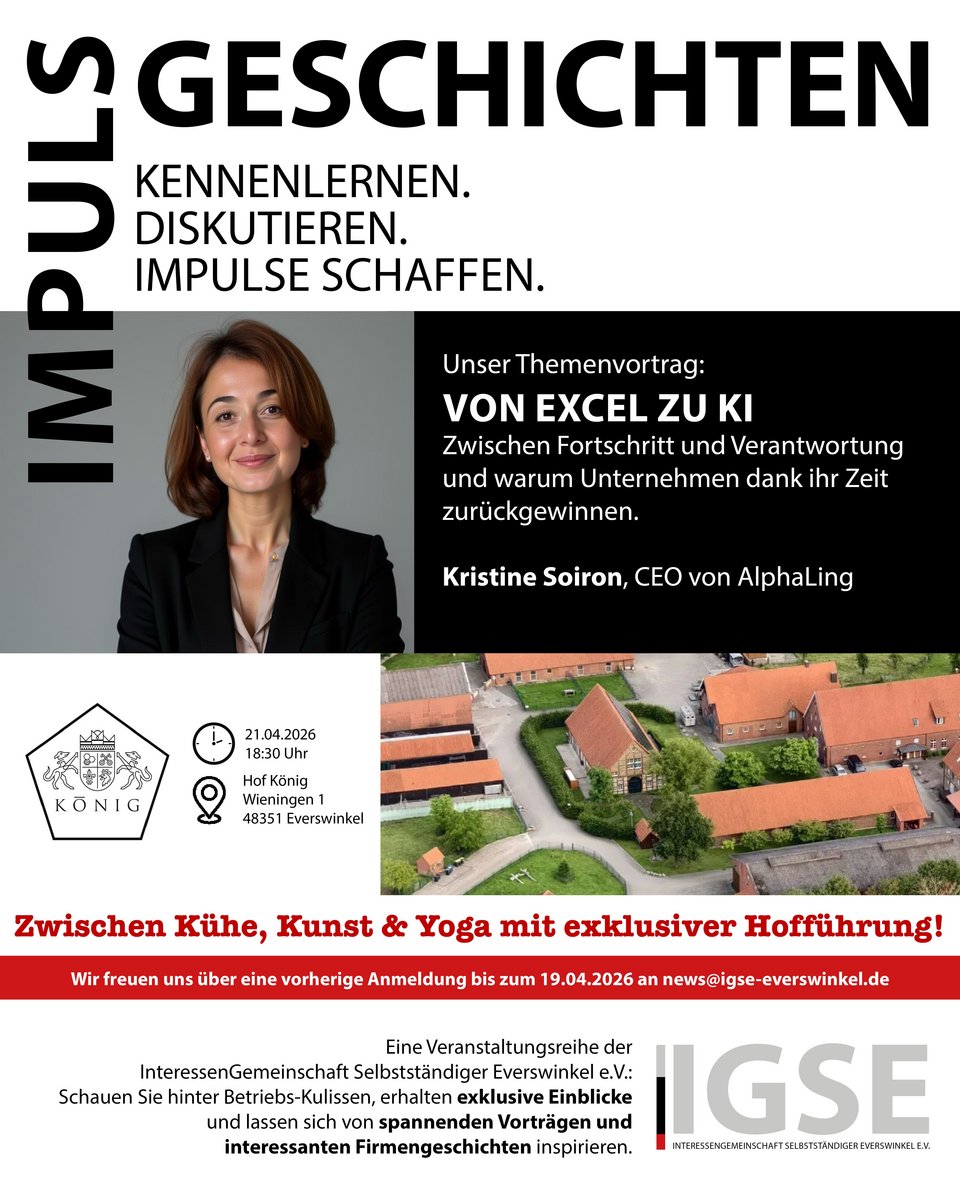 IMPULS

GESCHICHTEN

KENNENLERNEN.
DISKUTIEREN.
IMPULSE SCHAFFEN.

Unser Themenvortrag:

VON EXCEL ZU KI

Zwischen Fortschritt und Verantwortung und warum Unternehmen dank ihr Zeit zurückgewinnen.

Kristine Soiron, CEO von AlphaLing

KÖNIG

21.04.2026
18:30 Uhr

Hof König
Wieningen 1
48351 Everswinkel

Zwischen Kühe, Kunst & Yoga mit exklusiver Hofführung!

Wir freuen uns über eine vorherige Anmeldung bis zum 19.04.2026 an news@igse-everswinkel.de

Eine Veranstaltungsreihe der InteressenGemeinschaft Selbstständiger Everswinkel e.V.: Schauen Sie hinter Betriebs-Kulissen, erhalten exklusive Einblicke und lassen sich von spannenden Vorträgen und interessanten Firmengeschichten inspirieren.

IGSE
INTERESSENGEMEINSCHAFT SELBSTSTÄNDIGER EVERSWINKEL E.V.